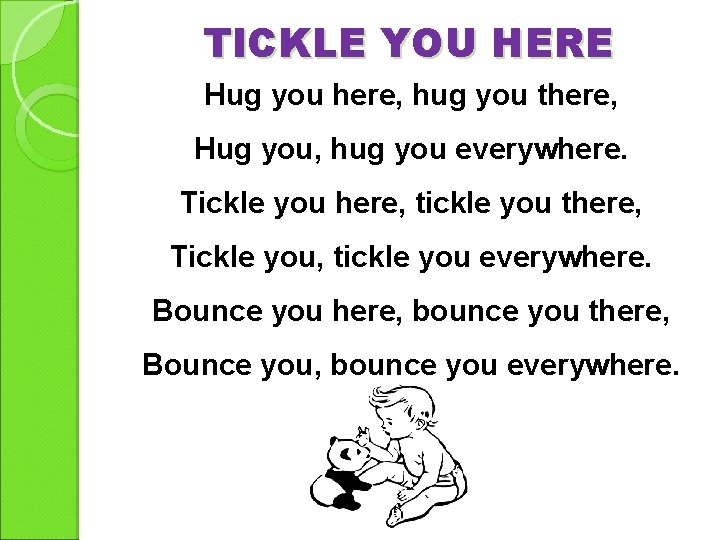 TICKLE YOU HERE

Hug you here, hug you there,
Hug you, hug you everywhere.
Tickle you here, tickle you there,
Tickle you, tickle you everywhere.
Bounce you here, bounce you there,
Bounce you, bounce you everywhere.